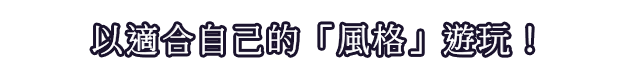 以適合自己的「風格」遊玩！